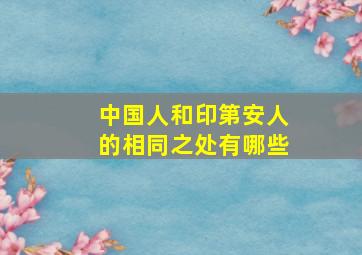 中国人和印第安人的相同之处有哪些